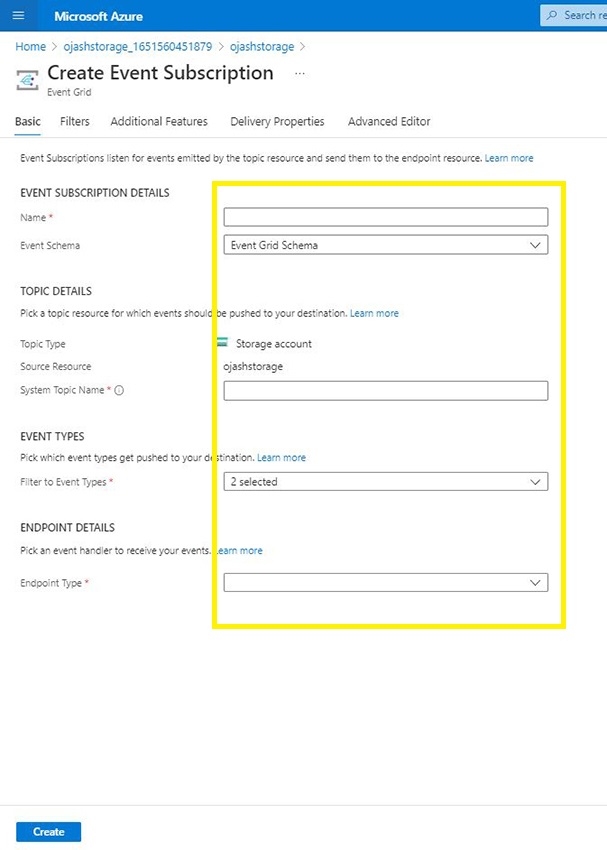 Microsoft Azure

Search re

Home > ojashstorage_1651560451879 > ojashstorage >

Create Event Subscription ...

Event Grid

Basic Filters Additional Features Delivery Properties Advanced Editor

Event Subscriptions listen for events emitted by the topic resource and send them to the endpoint resource. Learn more

EVENT SUBSCRIPTION DETAILS

Name *

Event Schema Event Grid Schema

TOPIC DETAILS

Pick a topic resource for which events should be pushed to your destination. Learn more

Topic Type Storage account

Source Resource ojashstorage

System Topic Name *

EVENT TYPES

Pick which event types get pushed to your destination. Learn more

Filter to Event Types * 2 selected

ENDPOINT DETAILS

Pick an event handler to receive your events. Learn more

Endpoint Type *

Create